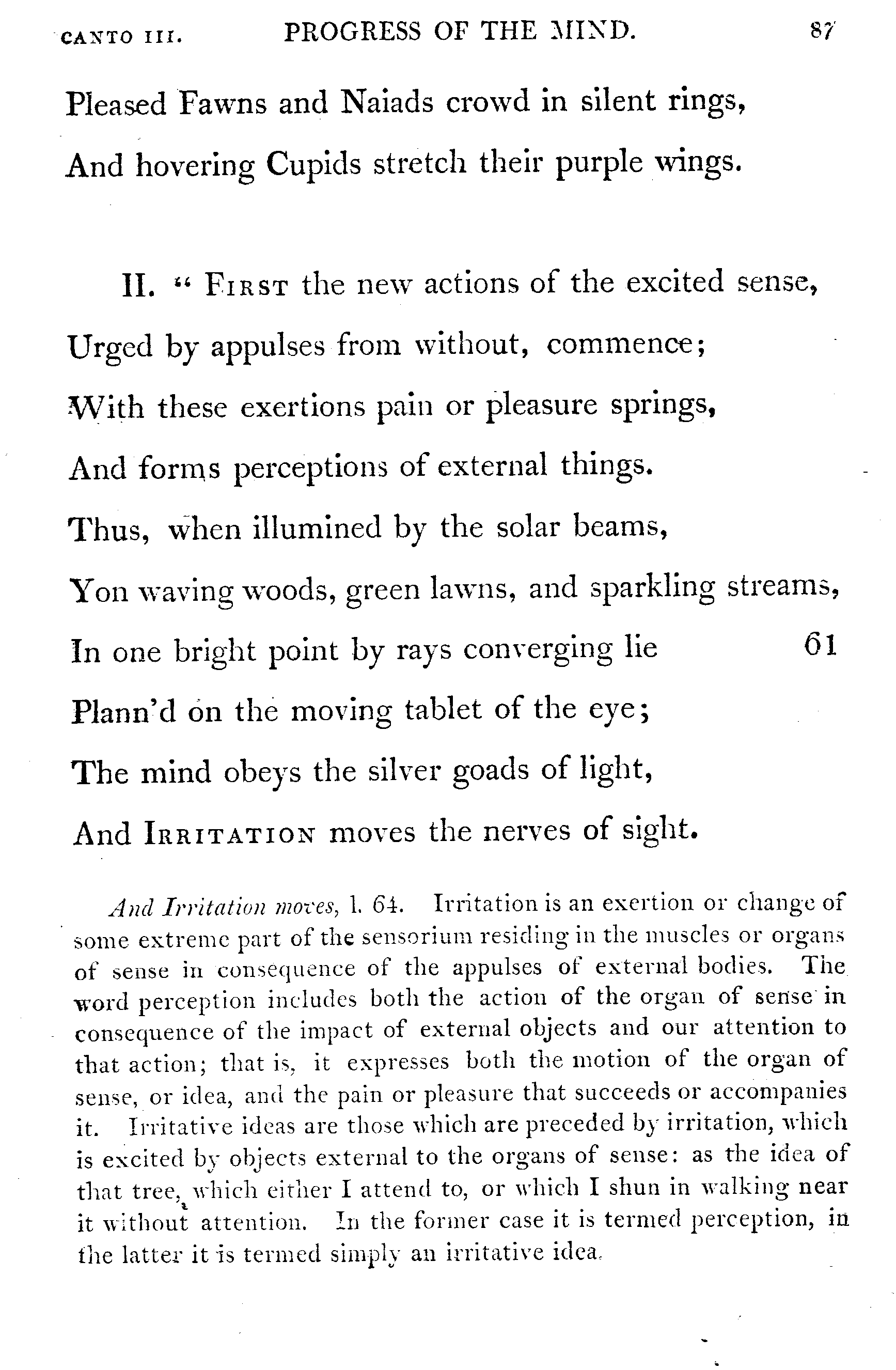 CANTO III. PROGRESS OF THE MIND. 87

Pleased Fawns and Naiads crowd in silent rings,
And hovering Cupids stretch their purple wings.

II. " FIRST the new actions of the excited sense,
Urged by appulses from without, commence;
With these exertions pain or pleasure springs,
And forms perceptions of external things.
Thus, when illumined by the solar beams,
Yon waving woods, green lawns, and sparkling streams,
In one bright point by rays converging lie 61
Plann'd on the moving tablet of the eye;
The mind obeys the silver goads of light,
And IRRITATION moves the nerves of sight.

And Irritation moves, l. 64. Irritation is an exertion or change of some extreme part of the sensorium residing in the muscles or organs of sense in consequence of the appulses of external bodies. The word perception includes both the action of the organ of sense in consequence of the impact of external objects and our attention to that action; that is, it expresses both the motion of the organ of sense, or idea, and the pain or pleasure that succeeds or accompanies it. Irritative ideas are those which are preceded by irritation, which is excited by objects external to the organs of sense: as the idea of that tree, which either I attend to, or which I shun in walking near it without attention. In the former case it is termed perception, in the latter it is termed simply an irritative idea.